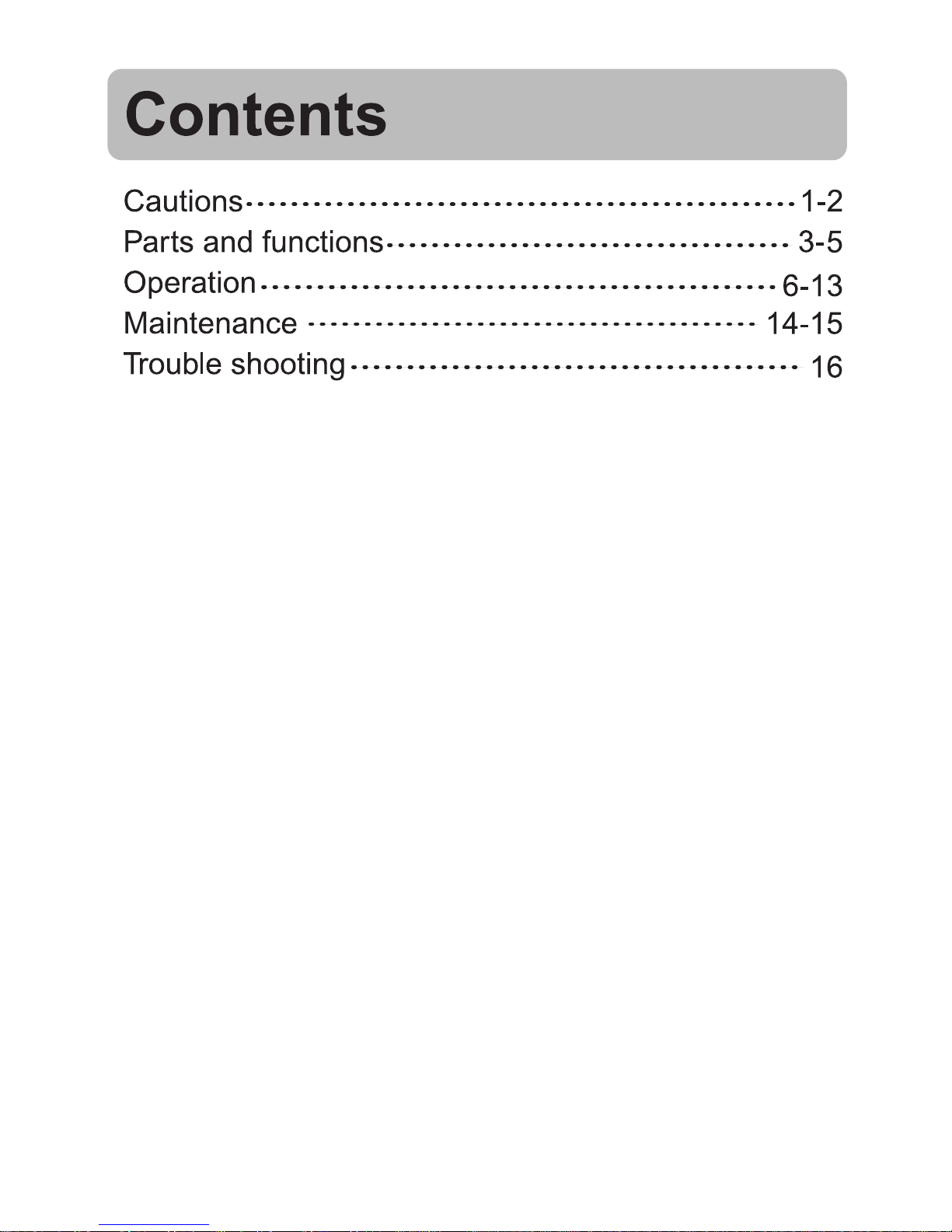 Contents

Cautions 1-2
Parts and functions 3-5
Operation 6-13
Maintenance 14-15
Trouble shooting 16